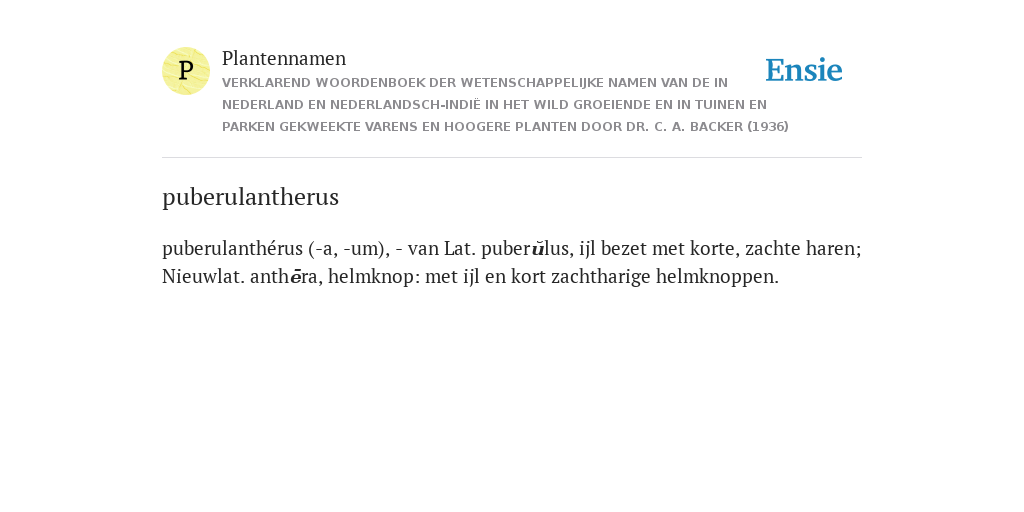 P

Plantennamen

VERKLAREND WOORDENBOEK DER WETENSCHAPPELIJKE NAMEN VAN DE IN NEDERLAND EN NEDERLANDSCH-INDIË IN HET WILD GROEIENDE EN IN TUINEN EN PARKEN GEKWEEKTE VARENS EN HOOGERE PLANTEN DOOR DR. C. A. BACKER (1936)

Ensie

puberulantherus

puberulanthérus (-a, -um), - van Lat. puberŭlus, ijl bezet met korte, zachte haren; Nieuwlat. anthēra, helmknop: met ijl en kort zachtharige helmknoppen.